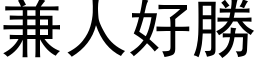 兼人好勝